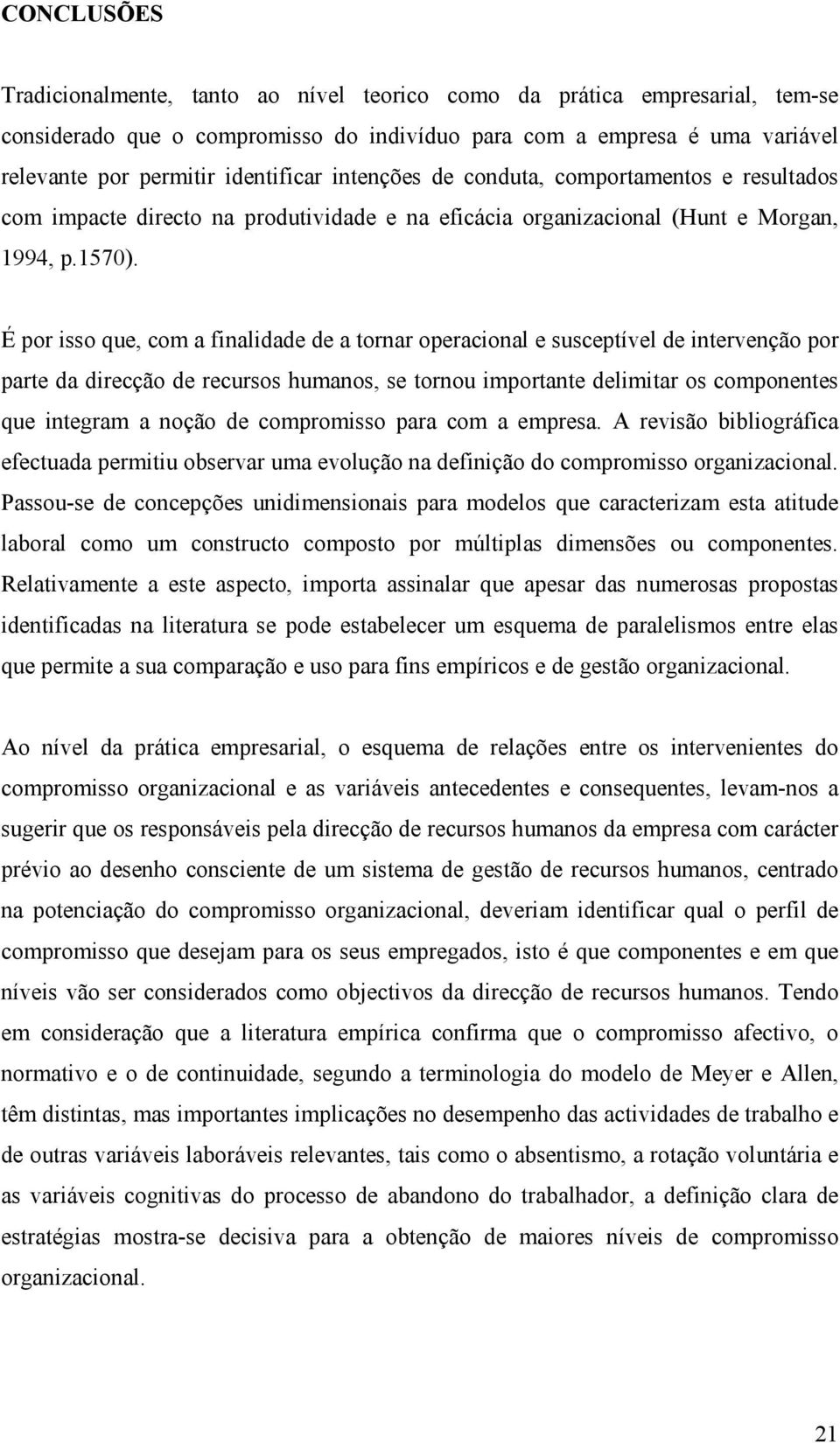 CONCLUSÕES

Tradicionalmente, tanto ao nível teorico como da prática empresarial, tem-se considerado que o compromisso do indivíduo para com a empresa é uma variável relevante por permitir identificar intenções de conduta, comportamentos e resultados com impacte directo na produtividade e na eficácia organizacional (Hunt e Morgan, 1994, p.1570).

É por isso que, com a finalidade de a tornar operacional e susceptível de intervenção por parte da direcção de recursos humanos, se tornou importante delimitar os componentes que integram a noção de compromisso para com a empresa. A revisão bibliográfica efectuada permitiu observar uma evolução na definição do compromisso organizacional. Passou-se de concepções unidimensionais para modelos que caracterizam esta atitude laboral como um constructo composto por múltiplas dimensões ou componentes. Relativamente a este aspecto, importa assinalar que apesar das numerosas propostas identificadas na literatura se pode estabelecer um esquema de paralelismos entre elas que permite a sua comparação e uso para fins empíricos e de gestão organizacional.

Ao nível da prática empresarial, o esquema de relações entre os intervenientes do compromisso organizacional e as variáveis antecedentes e consequentes, levam-nos a sugerir que os responsáveis pela direcção de recursos humanos da empresa com carácter prévio ao desenho consciente de um sistema de gestão de recursos humanos, centrado na potenciação do compromisso organizacional, deveriam identificar qual o perfil de compromisso que desejam para os seus empregados, isto é que componentes e em que níveis vão ser considerados como objectivos da direcção de recursos humanos. Tendo em consideração que a literatura empírica confirma que o compromisso afectivo, o normativo e o de continuidade, segundo a terminologia do modelo de Meyer e Allen, têm distintas, mas importantes implicações no desempenho das actividades de trabalho e de outras variáveis laboráveis relevantes, tais como o absentismo, a rotação voluntária e as variáveis cognitivas do processo de abandono do trabalhador, a definição clara de estratégias mostra-se decisiva para a obtenção de maiores níveis de compromisso organizacional.

21